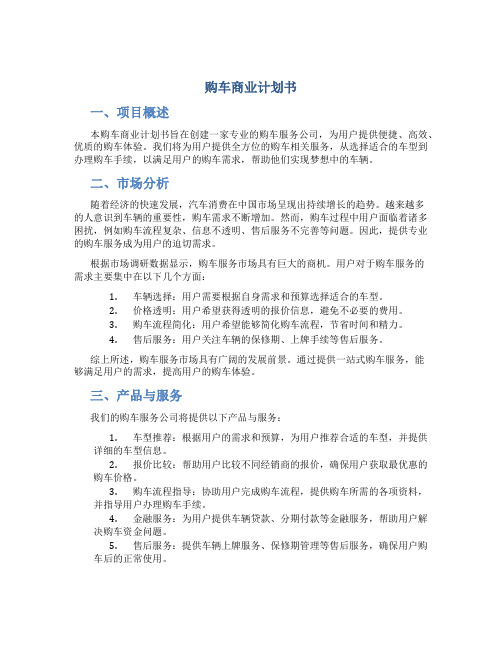 购车商业计划书

一、项目概述

本购车商业计划书旨在创建一家专业的购车服务公司，为用户提供便捷、高效、优质的购车体验。我们将为用户提供全方位的购车相关服务，从选择适合的车型到办理购车手续，以满足用户的购车需求，帮助他们实现梦想中的车辆。

二、市场分析

随着经济的快速发展，汽车消费在中国市场呈现出持续增长的趋势。越来越多的人意识到车辆的重要性，购车需求不断增加。然而，购车过程中用户面临着诸多困扰，例如购车流程复杂、信息不透明、售后服务不完善等问题。因此，提供专业的购车服务成为用户的迫切需求。

根据市场调研数据显示，购车服务市场具有巨大的商机。用户对于购车服务的需求主要集中在以下几个方面：

1. 车辆选择：用户需要根据自身需求和预算选择适合的车型。
2. 价格透明：用户希望获得透明的报价信息，避免不必要的费用。
3. 购车流程简化：用户希望能够简化购车流程，节省时间和精力。
4. 售后服务：用户关注车辆的保修期、上牌手续等售后服务。

综上所述，购车服务市场具有广阔的发展前景。通过提供一站式购车服务，能够满足用户的需求，提高用户的购车体验。

三、产品与服务

我们的购车服务公司将提供以下产品与服务：

1. 车型推荐：根据用户的需求和预算，为用户推荐合适的车型，并提供详细的车型信息。
2. 报价比较：帮助用户比较不同经销商的报价，确保用户获取最优惠的购车价格。
3. 购车流程指导：协助用户完成购车流程，提供购车所需的各项资料，并指导用户办理购车手续。
4. 金融服务：为用户提供车辆贷款、分期付款等金融服务，帮助用户解决购车资金问题。
5. 售后服务：提供车辆上牌服务、保修期管理等售后服务，确保用户购车后的正常使用。